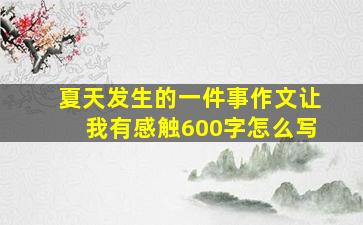 夏天发生的一件事作文让我有感触600字怎么写